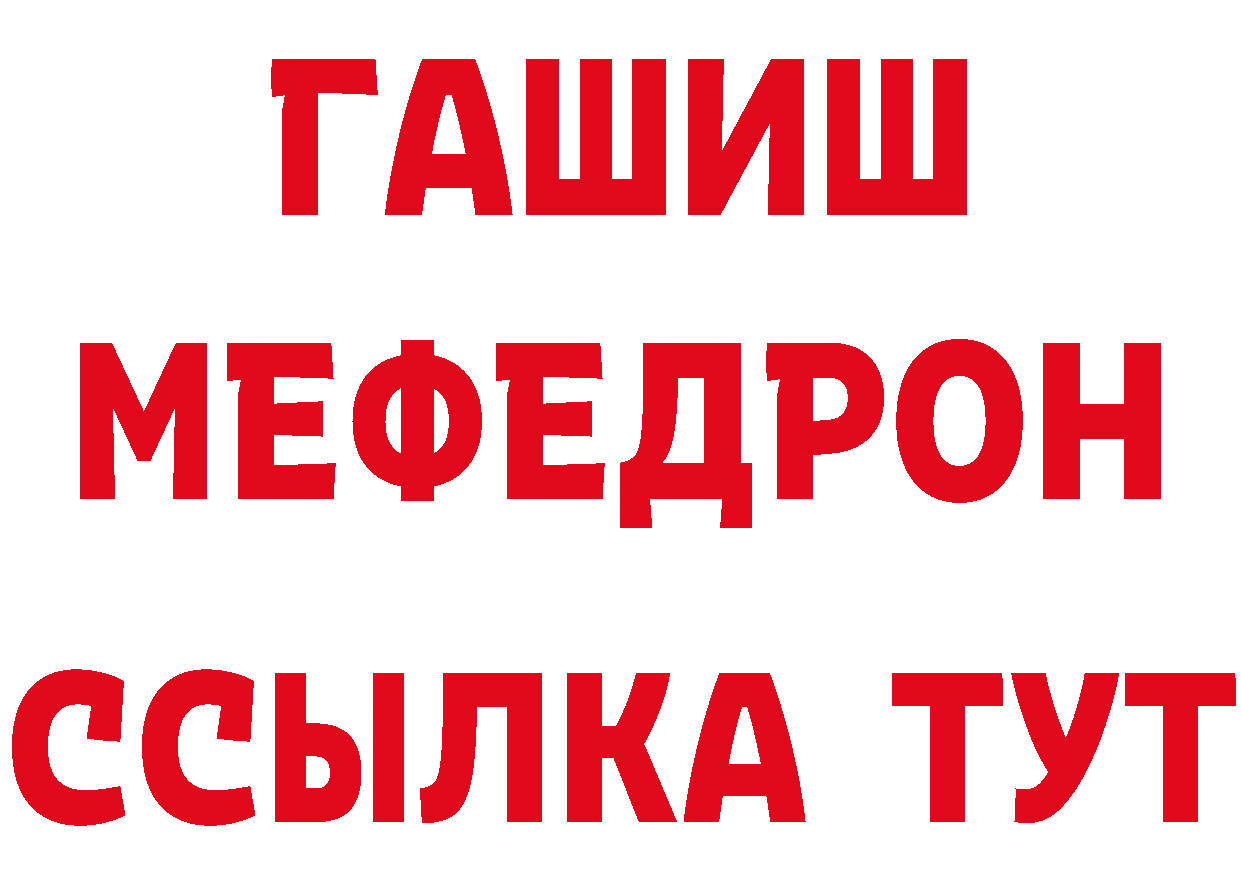 ГАШИШ
МЕФЕДРОН
ССЫЛКА ТУТ